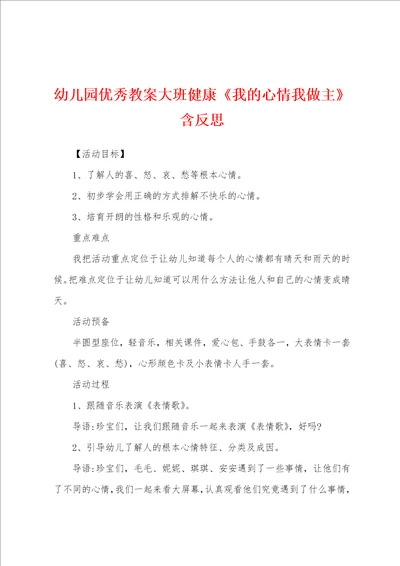 幼儿园优秀教案大班健康《我的心情我做主》含反思

【活动目标】

1、了解人的喜、怒、哀、愁等根本心情。

2、初步学会用正确的方式排解不快乐的心情。

3、培育开朗的性格和乐观的心情。

重点难点

我把活动重点定位于让幼儿知道每个人的心情都有晴天和雨天的时候。把难点定位于让幼儿知道可以用什么方法让他人和自己的心情变成晴天。

活动预备

半圆型座位，轻音乐，相关课件，爱心包、手鼓各一，大表情卡一套(喜、怒、哀、愁)，心形颜色卡及小表情卡人手一套。

活动过程

1、跟随音乐表演《表情歌》。

导语：珍宝们，让我们跟随音乐一起来表演《表情歌》，好吗?

2、引导幼儿了解人的根本心情特征、分类及成因。

导语：珍宝们，毛毛、妮妮、琪琪、安安遇到了一些事情，让他们有了不同的心情，我们一起来看大屏幕，认真观看他们究竟遇到了什么事情，